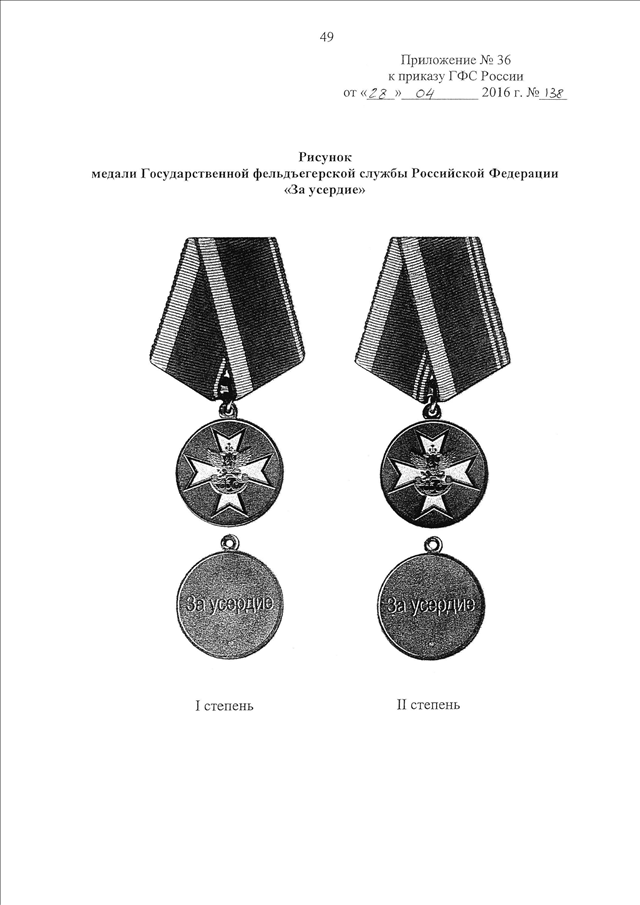 49

Приложение № 36
к приказу ГФС России
от «28» 04 2016 г. № 138

Рисунок
медали Государственной фельдъегерской службы Российской Федерации
«За усердие»

За усердие

За усердие

I степень

II степень